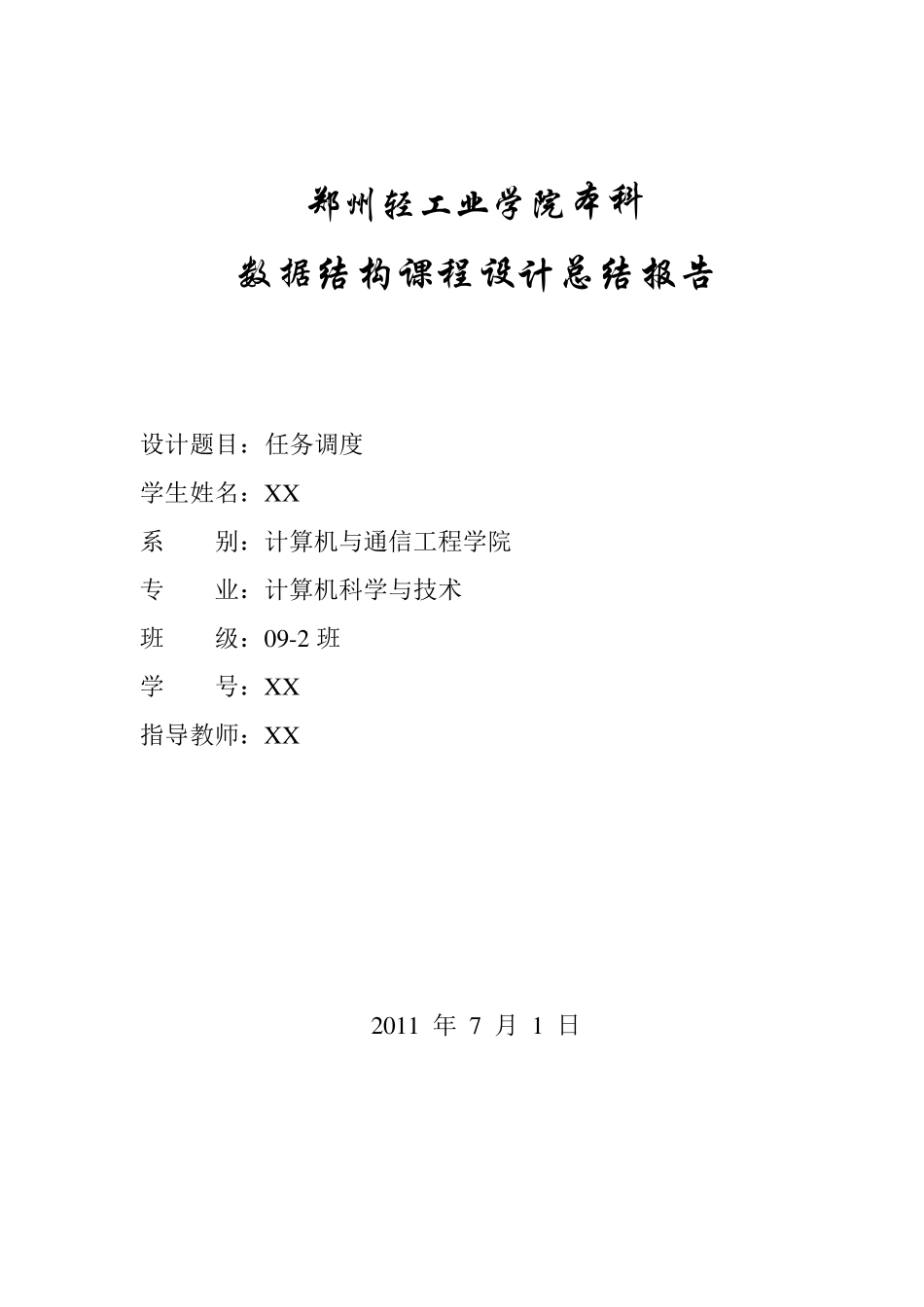 郑州轻工业学院本科

数据结构课程设计总结报告

设计题目：任务调度

学生姓名：XX

系　　别：计算机与通信工程学院

专　　业：计算机科学与技术

班　　级：09-2 班

学　　号：XX

指导教师：XX

2011 年 7 月 1 日